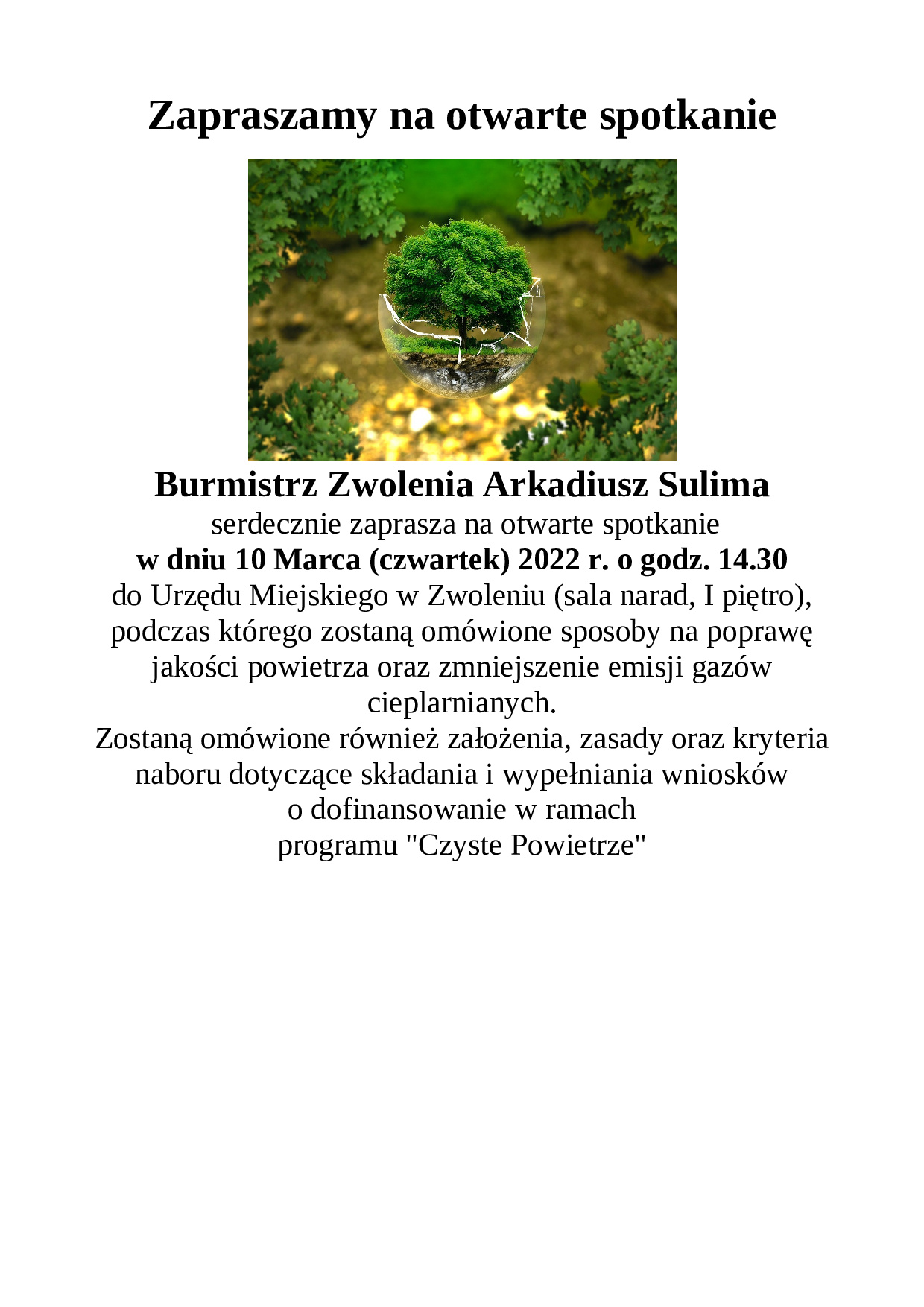 Zapraszamy na otwarte spotkanie

Burmistrz Zwolenia Arkadiusz Sulima
serdecznie zaprasza na otwarte spotkanie
w dniu 10 Marca (czwartek) 2022 r. o godz. 14.30
do Urzędu Miejskiego w Zwoleniu (sala narad, I piętro), podczas którego zostaną omówione sposoby na poprawę jakości powietrza oraz zmniejszenie emisji gazów cieplarnianych.
Zostaną omówione również założenia, zasady oraz kryteria naboru dotyczące składania i wypełniania wniosków o dofinansowanie w ramach programu "Czyste Powietrze"